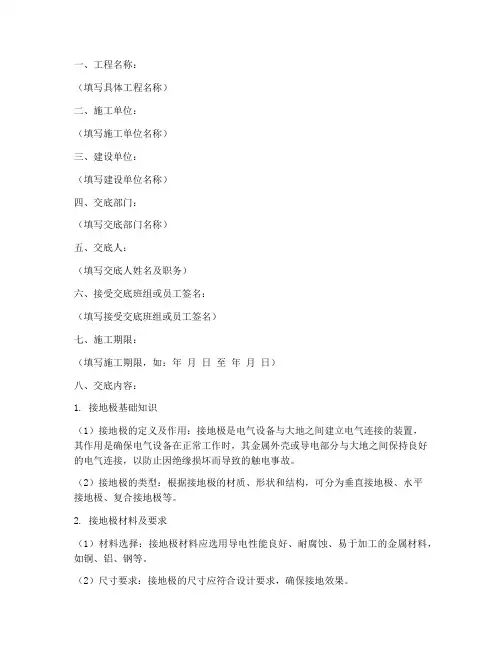 一、工程名称：

（填写具体工程名称）

二、施工单位：

（填写施工单位名称）

三、建设单位：

（填写建设单位名称）

四、交底部门：

（填写交底部门名称）

五、交底人：

（填写交底人姓名及职务）

六、接受交底班组或员工签名：

（填写接受交底班组或员工签名）

七、施工期限：

（填写施工期限，如：年 月 日 至 年 月 日）

八、交底内容：

1. 接地极基础知识

（1）接地极的定义及作用：接地极是电气设备与大地之间建立电气连接的装置，其作用是确保电气设备在正常工作时，其金属外壳或导电部分与大地之间保持良好的电气连接，以防止因绝缘损坏而导致的触电事故。

（2）接地极的类型：根据接地极的材质、形状和结构，可分为垂直接地极、水平接地极、复合接地极等。

2. 接地极材料及要求

（1）材料选择：接地极材料应选用导电性能良好、耐腐蚀、易于加工的金属材料，如铜、铝、钢等。

（2）尺寸要求：接地极的尺寸应符合设计要求，确保接地效果。